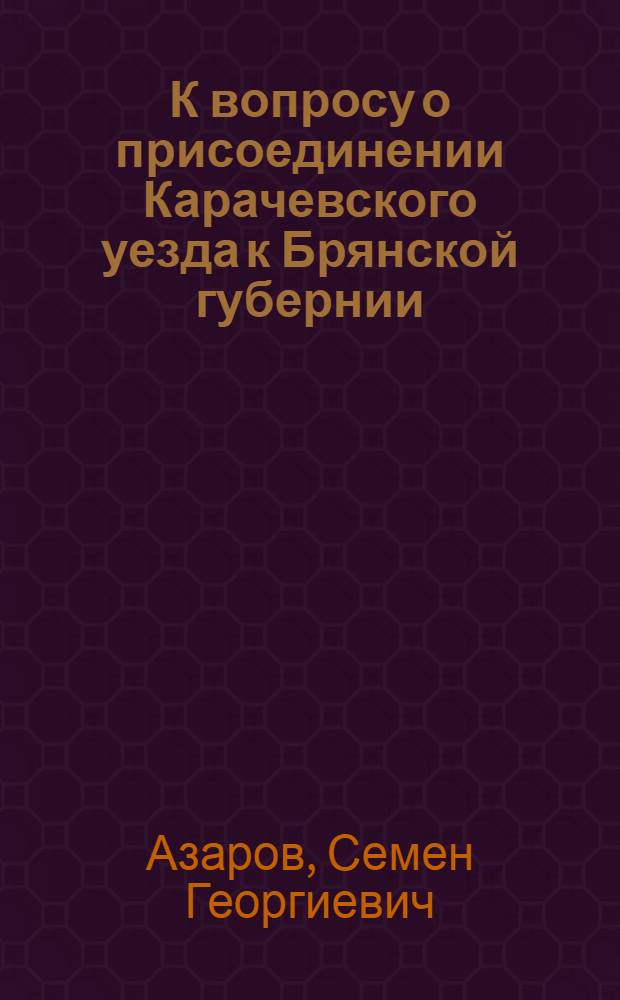 К вопросу о присоединении Карачевского уезда к Брянской губернии

Азаров, Семен Георгиевич